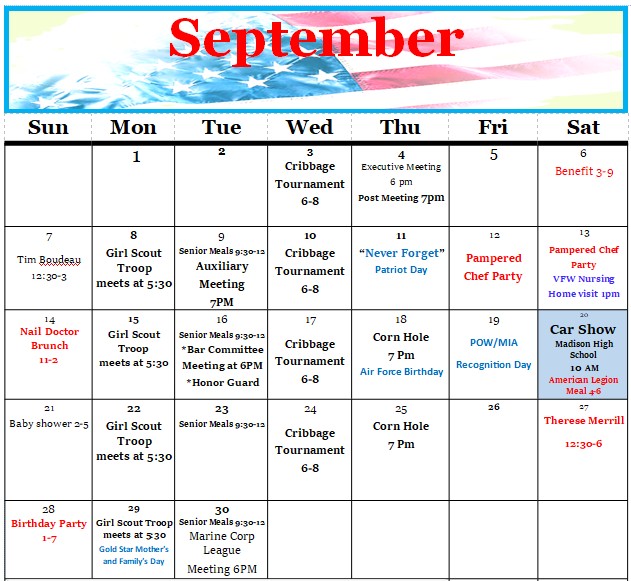 September

| Sun | Mon | Tue | Wed | Thu | Fri | Sat |
|---|---|---|---|---|---|---|
| | 1 | 2 | 3 Cribbage Tournament 6-8 | 4 Executive Meeting 6 pm Post Meeting 7pm | 5 | 6 Benefit 3-9 |
| 7 Tim Boudeau 12:30-3 | 8 Girl Scout Troop meets at 5:30 | 9 Senior Meals 9:30-12 Auxiliary Meeting 7PM | 10 Cribbage Tournament 6-8 | 11 "Never Forget" Patriot Day | 12 Pampered Chef Party | 13 Pampered Chef Party VFW Nursing Home visit 1pm |
| 14 Nail Doctor Brunch 11-2 | 15 Girl Scout Troop meets at 5:30 | 16 Senior Meals 9:30-12 *Bar Committee Meeting at 6PM *Honor Guard | 17 Cribbage Tournament 6-8 | 18 Corn Hole 7 Pm Air Force Birthday | 19 POW/MIA Recognition Day | 20 Car Show Madison High School 10 AM American Legion Meal 4-6 |
| 21 Baby shower 2-5 | 22 Girl Scout Troop meets at 5:30 | 23 Senior Meals 9:30-12 | 24 Cribbage Tournament 6-8 | 25 Corn Hole 7 Pm | 26 | 27 Therese Merrill 12:30-6 |
| 28 Birthday Party 1-7 | 29 Girl Scout Troop meets at 5:30 Gold Star Mother's and Family's Day | 30 Senior Meals 9:30-12 Marine Corp League Meeting 6PM | | | | |